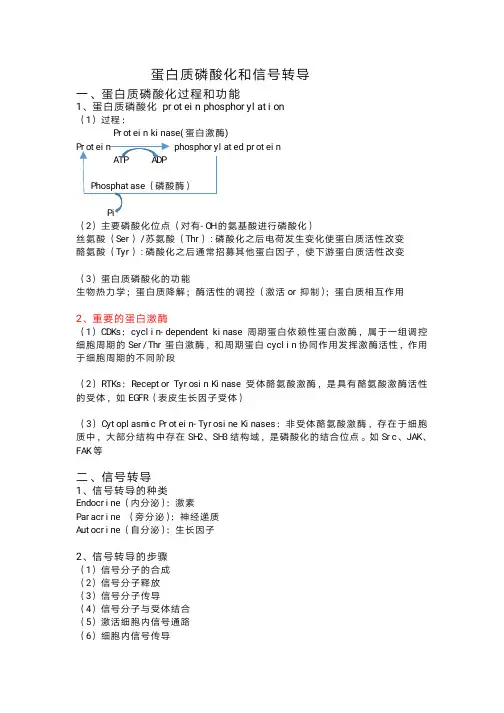 蛋白质磷酸化和信号转导

一、蛋白质磷酸化过程和功能

1、蛋白质磷酸化 protein phosphorylation

（1）过程：

Protein kinase(蛋白激酶)

Protein　　phosphorylated protein

ATP　ADP

Phosphatase（磷酸酶）

Pi

（2）主要磷酸化位点（对有-OH的氨基酸进行磷酸化）

丝氨酸（Ser）/苏氨酸（Thr）：磷酸化之后电荷发生变化使蛋白质活性改变

酪氨酸（Tyr）：磷酸化之后通常招募其他蛋白因子，使下游蛋白质活性改变

（3）蛋白质磷酸化的功能

生物热力学；蛋白质降解；酶活性的调控（激活 or 抑制）；蛋白质相互作用

2、重要的蛋白激酶

（1）CDKs：cyclin-dependent kinase 周期蛋白依赖性蛋白激酶，属于一组调控细胞周期的 Ser/Thr 蛋白激酶，和周期蛋白 cyclin 协同作用发挥激酶活性，作用于细胞周期的不同阶段

（2）RTKs：Receptor Tyrosin Kinase 受体酪氨酸激酶，是具有酪氨酸激酶活性的受体，如 EGFR（表皮生长因子受体）

（3）Cytoplasmic Protein-Tyrosine Kinases：非受体酪氨酸激酶，存在于细胞质中，大部分结构中存在 SH2、SH3 结构域，是磷酸化的结合位点。如 Src、JAK、FAK 等

二、信号转导

1、信号转导的种类

Endocrine（内分泌）：激素

Paracrine （旁分泌）：神经递质

Autocrine（自分泌）：生长因子

2、信号转导的步骤

（1）信号分子的合成

（2）信号分子释放

（3）信号分子传导

（4）信号分子与受体结合

（5）激活细胞内信号通路

（6）细胞内信号传导